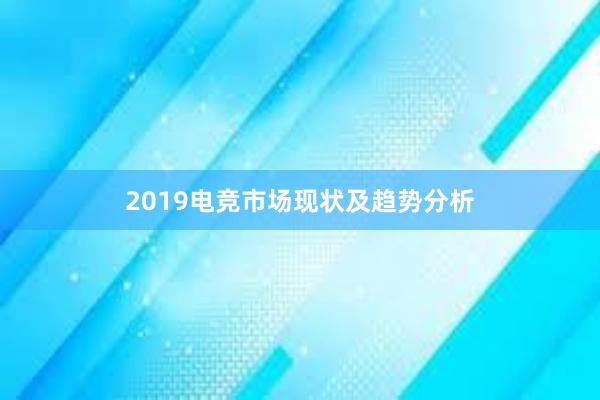 2019电竞市场现状及趋势分析